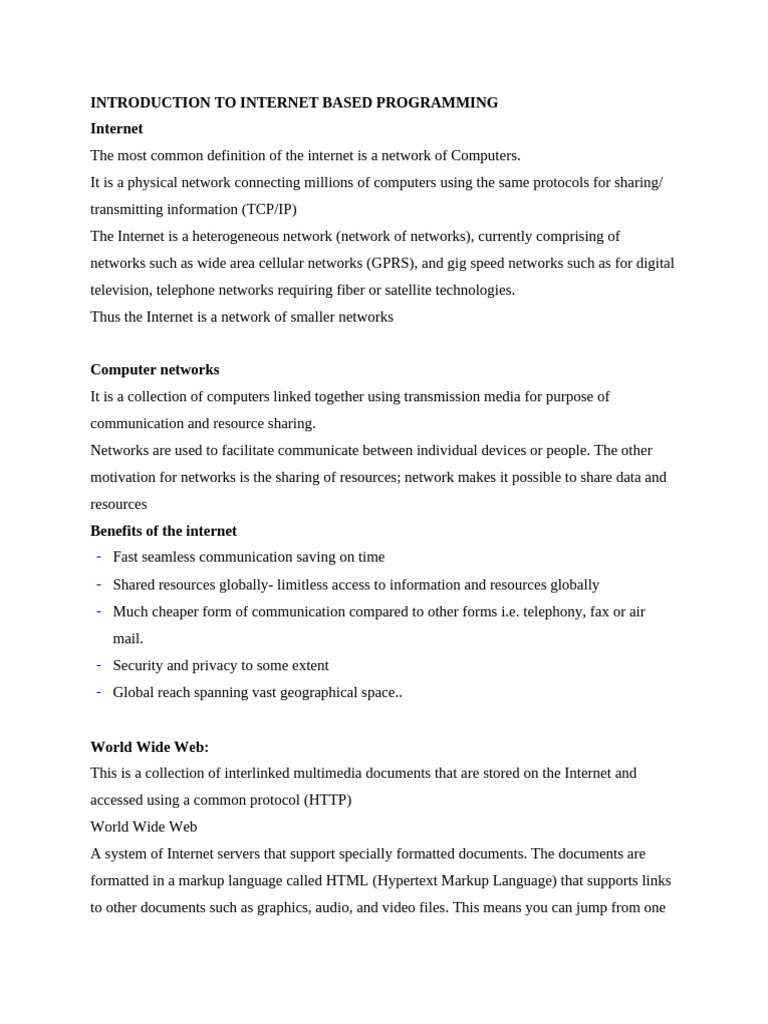 INTRODUCTION TO INTERNET BASED PROGRAMMING

Internet

The most common definition of the internet is a network of Computers.

It is a physical network connecting millions of computers using the same protocols for sharing/ transmitting information (TCP/IP)

The Internet is a heterogeneous network (network of networks), currently comprising of networks such as wide area cellular networks (GPRS), and gig speed networks such as for digital television, telephone networks requiring fiber or satellite technologies.

Thus the Internet is a network of smaller networks

Computer networks

It is a collection of computers linked together using transmission media for purpose of communication and resource sharing.

Networks are used to facilitate communicate between individual devices or people. The other motivation for networks is the sharing of resources; network makes it possible to share data and resources

Benefits of the internet

- Fast seamless communication saving on time
- Shared resources globally- limitless access to information and resources globally
- Much cheaper form of communication compared to other forms i.e. telephony, fax or air mail.
- Security and privacy to some extent
- Global reach spanning vast geographical space..

World Wide Web:

This is a collection of interlinked multimedia documents that are stored on the Internet and accessed using a common protocol (HTTP)

World Wide Web

A system of Internet servers that support specially formatted documents. The documents are formatted in a markup language called HTML (Hypertext Markup Language) that supports links to other documents such as graphics, audio, and video files. This means you can jump from one